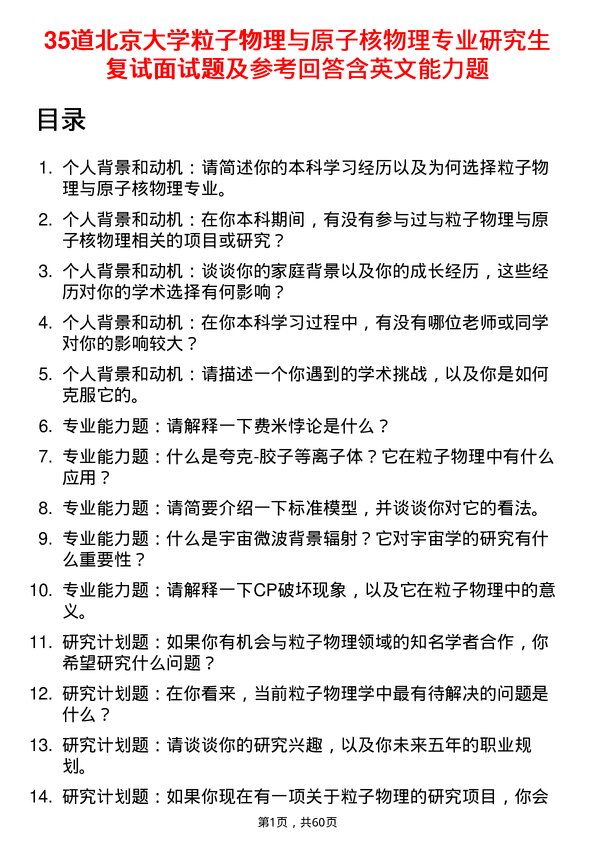 35道北京大学粒子物理与原子核物理专业研究生复试面试题及参考回答含英文能力题

目录

1. 个人背景和动机：请简述你的本科学习经历以及为何选择粒子物理与原子核物理专业。
2. 个人背景和动机：在你本科期间，有没有参与过与粒子物理与原子核物理相关的项目或研究？
3. 个人背景和动机：谈谈你的家庭背景以及你的成长经历，这些经历对你的学术选择有何影响？
4. 个人背景和动机：在你本科学习过程中，有没有哪位老师或同学对你的影响较大？
5. 个人背景和动机：请描述一个你遇到的学术挑战，以及你是如何克服它的。
6. 专业能力题：请解释一下费米悖论是什么？
7. 专业能力题：什么是夸克-胶子等离子体？它在粒子物理中有什么应用？
8. 专业能力题：请简要介绍一下标准模型，并谈谈你对它的看法。
9. 专业能力题：什么是宇宙微波背景辐射？它对宇宙学的研究有什么重要性？
10. 专业能力题：请解释一下CP破坏现象，以及它在粒子物理中的意义。
11. 研究计划题：如果你有机会与粒子物理领域的知名学者合作，你希望研究什么问题？
12. 研究计划题：在你看来，当前粒子物理学中最有待解决的问题是什么？
13. 研究计划题：请谈谈你的研究兴趣，以及你未来五年的职业规划。
14. 研究计划题：如果你现在有一项关于粒子物理的研究项目，你会

第1页，共60页